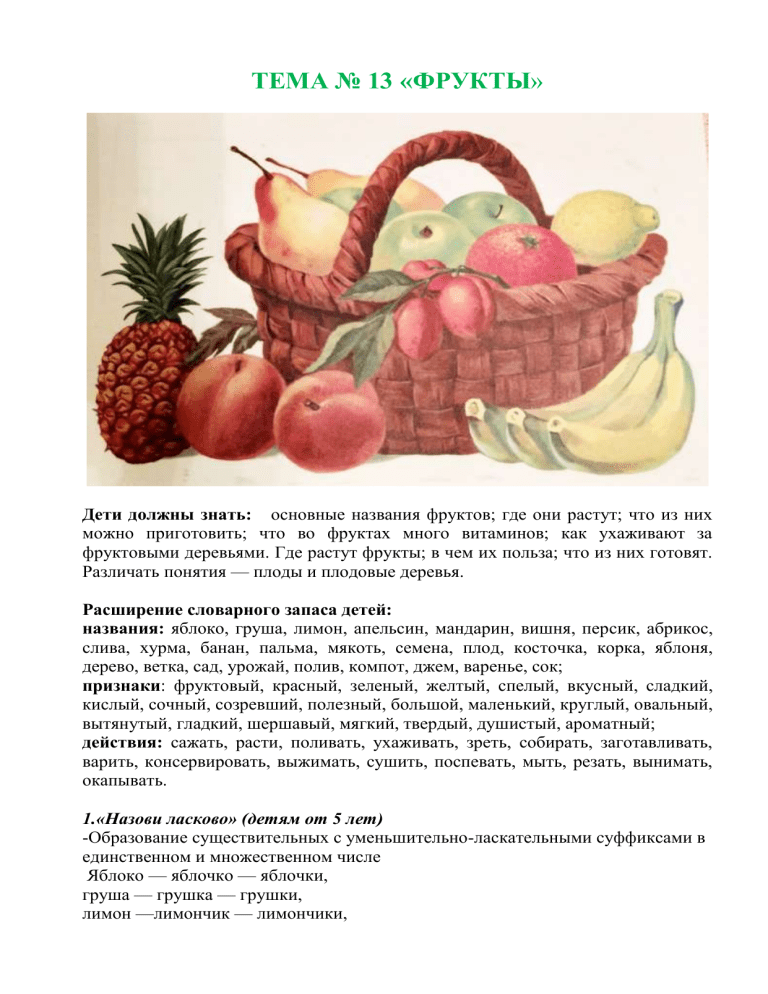 ТЕМА № 13 «ФРУКТЫ»

Дети должны знать: основные названия фруктов; где они растут; что из них можно приготовить; что во фруктах много витаминов; как ухаживают за фруктовыми деревьями. Где растут фрукты; в чем их польза; что из них готовят. Различать понятия — плоды и плодовые деревья.

Расширение словарного запаса детей:
названия: яблоко, груша, лимон, апельсин, мандарин, вишня, персик, абрикос, слива, хурма, банан, пальма, мякоть, семена, плод, косточка, корка, яблоня, дерево, ветка, сад, урожай, полив, компот, джем, варенье, сок;
признаки: фруктовый, красный, зеленый, желтый, спелый, вкусный, сладкий, кислый, сочный, созревший, полезный, большой, маленький, круглый, овальный, вытянутый, гладкий, шершавый, мягкий, твердый, душистый, ароматный;
действия: сажать, расти, поливать, ухаживать, зреть, собирать, заготавливать, варить, консервировать, выжимать, сушить, поспевать, мыть, резать, вынимать, окапывать.

1.«Назови ласково» (детям от 5 лет)
-Образование существительных с уменьшительно-ласкательными суффиксами в единственном и множественном числе
Яблоко — яблочко — яблочки,
груша — грушка — грушки,
лимон —лимончик — лимончики,